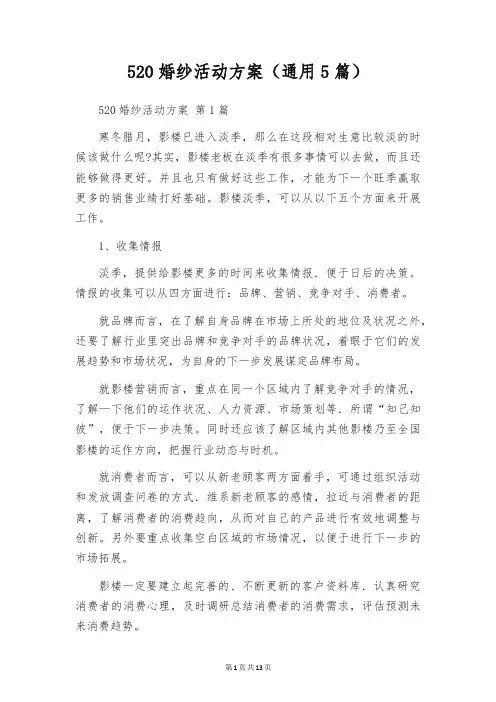 520 婚纱活动方案（通用 5 篇）

520 婚纱活动方案 第 1 篇

寒冬腊月，影楼已进入淡季，那么在这段相对生意比较淡的时候该做什么呢?其实，影楼老板在淡季有很多事情可以去做，而且还能够做得更好。并且也只有做好这些工作，才能为下一个旺季赢取更多的销售业绩打好基础。影楼淡季，可以从以下五个方面来开展工作。

1、收集情报

淡季，提供给影楼更多的时间来收集情报，便于日后的决策。情报的收集可以从四方面进行：品牌、营销、竞争对手、消费者。

就品牌而言，在了解自身品牌在市场上所处的地位及状况之外，还要了解行业里突出品牌和竞争对手的品牌状况，着眼于它们的发展趋势和市场状况，为自身的下一步发展谋定品牌布局。

就影楼营销而言，重点在同一个区域内了解竞争对手的情况，了解一下他们的运作状况、人力资源、市场策划等，所谓“知己知彼”，便于下一步决策。同时还应该了解区域内其他影楼乃至全国影楼的运作方向，把握行业动态与时机。

就消费者而言，可以从新老顾客两方面着手，可通过组织活动和发放调查问卷的方式，维系新老顾客的感情，拉近与消费者的距离，了解消费者的消费趋向，从而对自己的产品进行有效地调整与创新。另外要重点收集空白区域的市场情况，以便于进行下一步的市场拓展。

影楼一定要建立起完善的、不断更新的客户资料库，认真研究消费者的消费心理，及时调研总结消费者的消费需求，评估预测未来消费趋势。

第 1 页 共 13 页